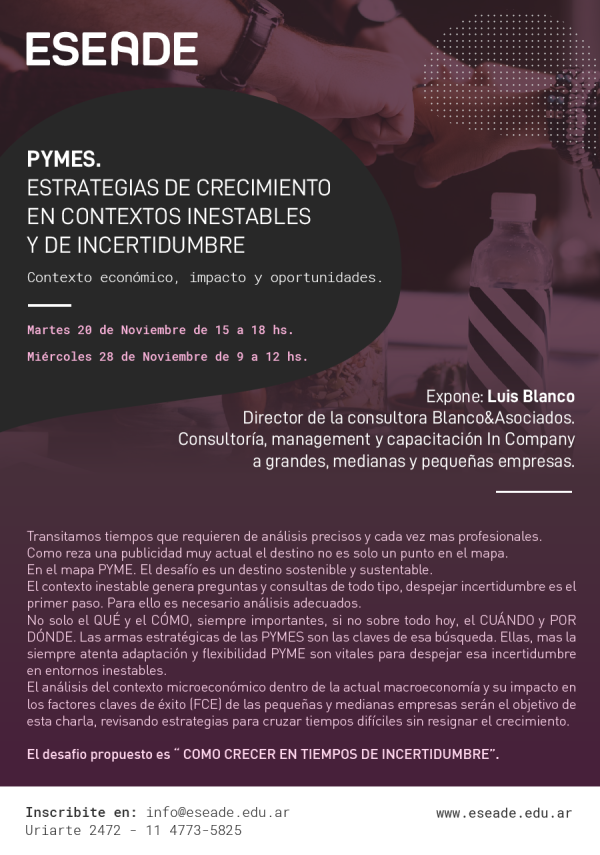 ESEADE

PYMES.
ESTRATEGIAS DE CRECIMIENTO EN CONTEXTOS INESTABLES Y DE INCERTIDUMBRE

Contexto económico, impacto y oportunidades.

Martes 20 de Noviembre de 15 a 18 hs.

Miércoles 28 de Noviembre de 9 a 12 hs.

Expone: Luis Blanco
Director de la consultora Blanco&Asociados.
Consultoría, management y capacitación In Company a grandes, medianas y pequeñas empresas.

Transitamos tiempos que requieren de análisis precisos y cada vez mas profesionales.
Como reza una publicidad muy actual el destino no es solo un punto en el mapa.
En el mapa PYME. El desafío es un destino sostenible y sustentable.
El contexto inestable genera preguntas y consultas de todo tipo, despejar incertidumbre es el primer paso. Para ello es necesario análisis adecuados.
No solo el QUÉ y el CÓMO, siempre importantes, si no sobre todo hoy, el CUÁNDO y POR DÓNDE. Las armas estratégicas de las PYMES son las claves de esa búsqueda. Ellas, mas la siempre atenta adaptación y flexibilidad PYME son vitales para despejar esa incertidumbre en entornos inestables.
El análisis del contexto microeconómico dentro de la actual macroeconomía y su impacto en los factores claves de éxito (FCE) de las pequeñas y medianas empresas serán el objetivo de esta charla, revisando estrategias para cruzar tiempos difíciles sin resignar el crecimiento.

El desafio propuesto es " COMO CRECER EN TIEMPOS DE INCERTIDUMBRE".

Inscribite en: info@eseade.edu.ar
Uriarte 2472 - 11 4773-5825

www.eseade.edu.ar